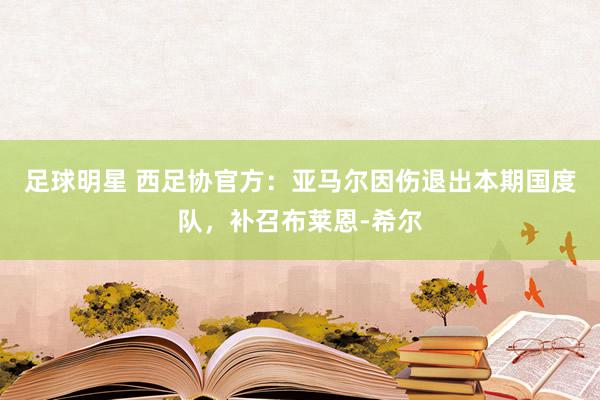 足球明星 西足协官方：亚马尔因伤退出本期国度队，补召布莱恩-希尔